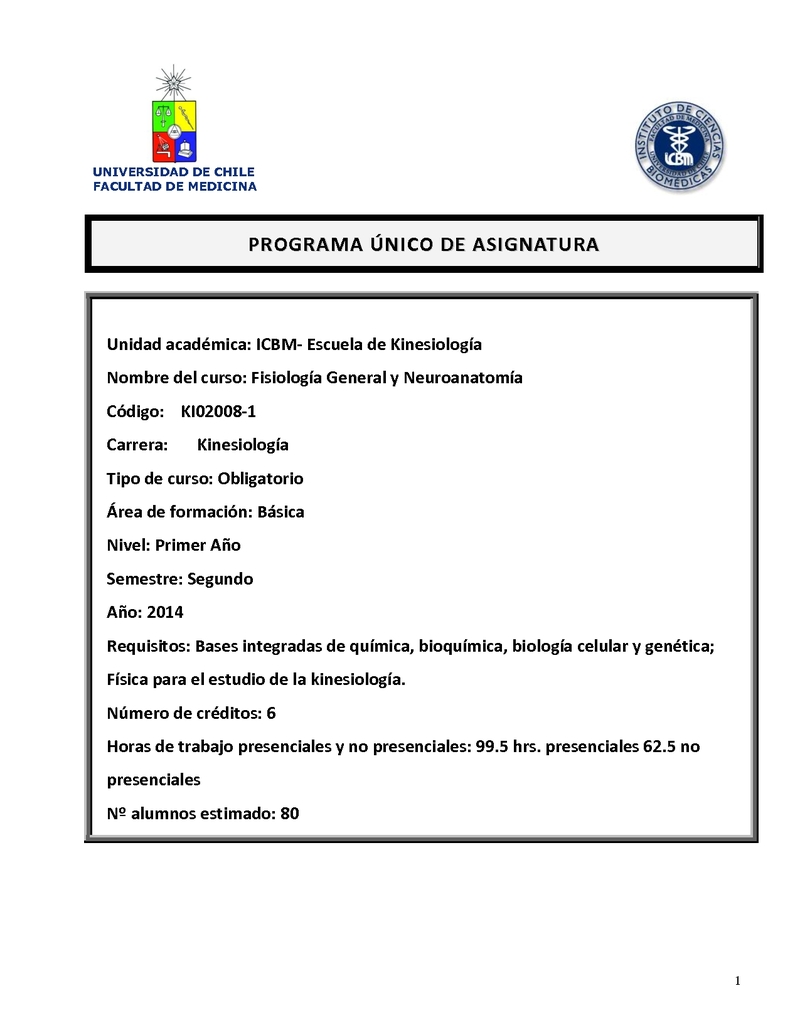 UNIVERSIDAD DE CHILE
FACULTAD DE MEDICINA

INSTITUTO DE CIENCIAS BIOMÉDICAS
FACULTAD DE MEDICINA
UNIVERSIDAD DE CHILE
ICBM

PROGRAMA ÚNICO DE ASIGNATURA

Unidad académica: ICBM- Escuela de Kinesiología

Nombre del curso: Fisiología General y Neuroanatomía

Código: KI02008-1

Carrera: Kinesiología

Tipo de curso: Obligatorio

Área de formación: Básica

Nivel: Primer Año

Semestre: Segundo

Año: 2014

Requisitos: Bases integradas de química, bioquímica, biología celular y genética; Física para el estudio de la kinesiología.

Número de créditos: 6

Horas de trabajo presenciales y no presenciales: 99.5 hrs. presenciales 62.5 no presenciales

Nº alumnos estimado: 80

1